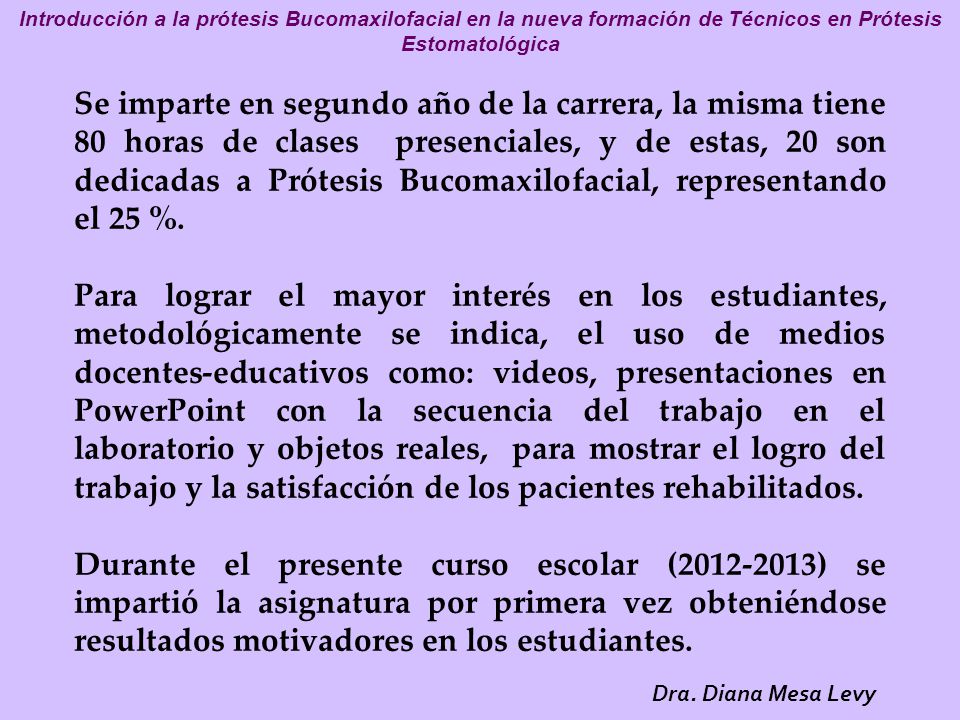 Introducción a la prótesis Bucomaxilofacial en la nueva formación de Técnicos en Prótesis Estomatológica

Se imparte en segundo año de la carrera, la misma tiene 80 horas de clases presenciales, y de estas, 20 son dedicadas a Prótesis Bucomaxilofacial, representando el 25 %.

Para lograr el mayor interés en los estudiantes, metodológicamente se indica, el uso de medios docentes-educativos como: videos, presentaciones en PowerPoint con la secuencia del trabajo en el laboratorio y objetos reales, para mostrar el logro del trabajo y la satisfacción de los pacientes rehabilitados.

Durante el presente curso escolar (2012-2013) se impartió la asignatura por primera vez obteniéndose resultados motivadores en los estudiantes.

Dra. Diana Mesa Levy